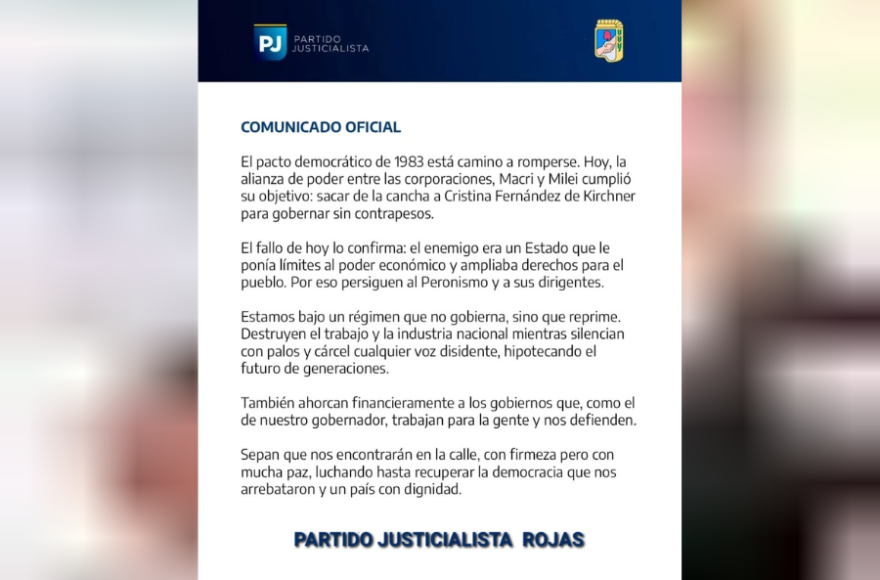 PJ PARTIDO JUSTICIALISTA

COMUNICADO OFICIAL

El pacto democrático de 1983 está camino a romperse. Hoy, la alianza de poder entre las corporaciones, Macri y Milei cumplió su objetivo: sacar de la cancha a Cristina Fernández de Kirchner para gobernar sin contrapesos.

El fallo de hoy lo confirma: el enemigo era un Estado que le ponía límites al poder económico y ampliaba derechos para el pueblo. Por eso persiguen al Peronismo y a sus dirigentes.

Estamos bajo un régimen que no gobierna, sino que reprime. Destruyen el trabajo y la industria nacional mientras silencian con palos y cárcel cualquier voz disidente, hipotecando el futuro de generaciones.

También ahorcan financieramente a los gobiernos que, como el de nuestro gobernador, trabajan para la gente y nos defienden.

Sepan que nos encontrarán en la calle, con firmeza pero con mucha paz, luchando hasta recuperar la democracia que nos arrebataron y un país con dignidad.

PARTIDO JUSTICIALISTA ROJAS